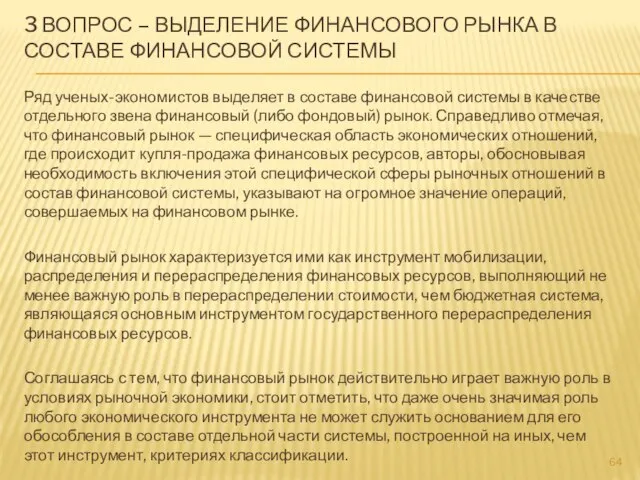 3 ВОПРОС – ВЫДЕЛЕНИЕ ФИНАНСОВОГО РЫНКА В СОСТАВЕ ФИНАНСОВОЙ СИСТЕМЫ

Ряд ученых-экономистов выделяет в составе финансовой системы в качестве отдельного звена финансовый (либо фондовый) рынок. Справедливо отмечая, что финансовый рынок — специфическая область экономических отношений, где происходит купля-продажа финансовых ресурсов, авторы, обосновывая необходимость включения этой специфической сферы рыночных отношений в состав финансовой системы, указывают на огромное значение операций, совершаемых на финансовом рынке.

Финансовый рынок характеризуется ими как инструмент мобилизации, распределения и перераспределения финансовых ресурсов, выполняющий не менее важную роль в перераспределении стоимости, чем бюджетная система, являющаяся основным инструментом государственного перераспределения финансовых ресурсов.

Соглашаясь с тем, что финансовый рынок действительно играет важную роль в условиях рыночной экономики, стоит отметить, что даже очень значимая роль любого экономического инструмента не может служить основанием для его обособления в составе отдельной части системы, построенной на иных, чем этот инструмент, критериях классификации.

64